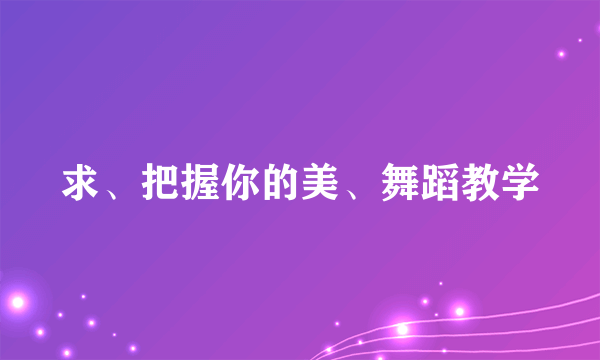 求、把握你的美、舞蹈教学